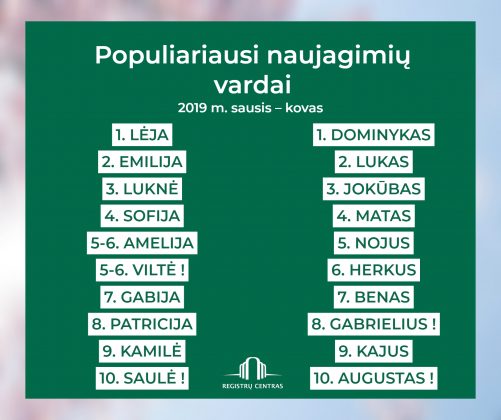 Populiariausi naujagimių vardai

2019 m. sausis – kovas

1. LĖJA
2. EMILIJA
3. LUKNĖ
4. SOFIJA
5-6. AMELIJA
5-6. VILTĖ !
7. GABIJA
8. PATRICIJA
9. KAMILĖ
10. SAULĖ !

1. DOMINYKAS
2. LUKAS
3. JOKŪBAS
4. MATAS
5. NOJUS
6. HERKUS
7. BENAS
8. GABRIELIUS !
9. KAJUS
10. AUGUSTAS !

REGISTRŲ CENTRAS